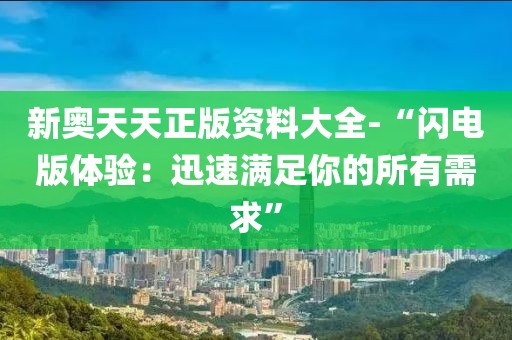 新奥天天正版资料大全-“闪电版体验：迅速满足你的所有需求”